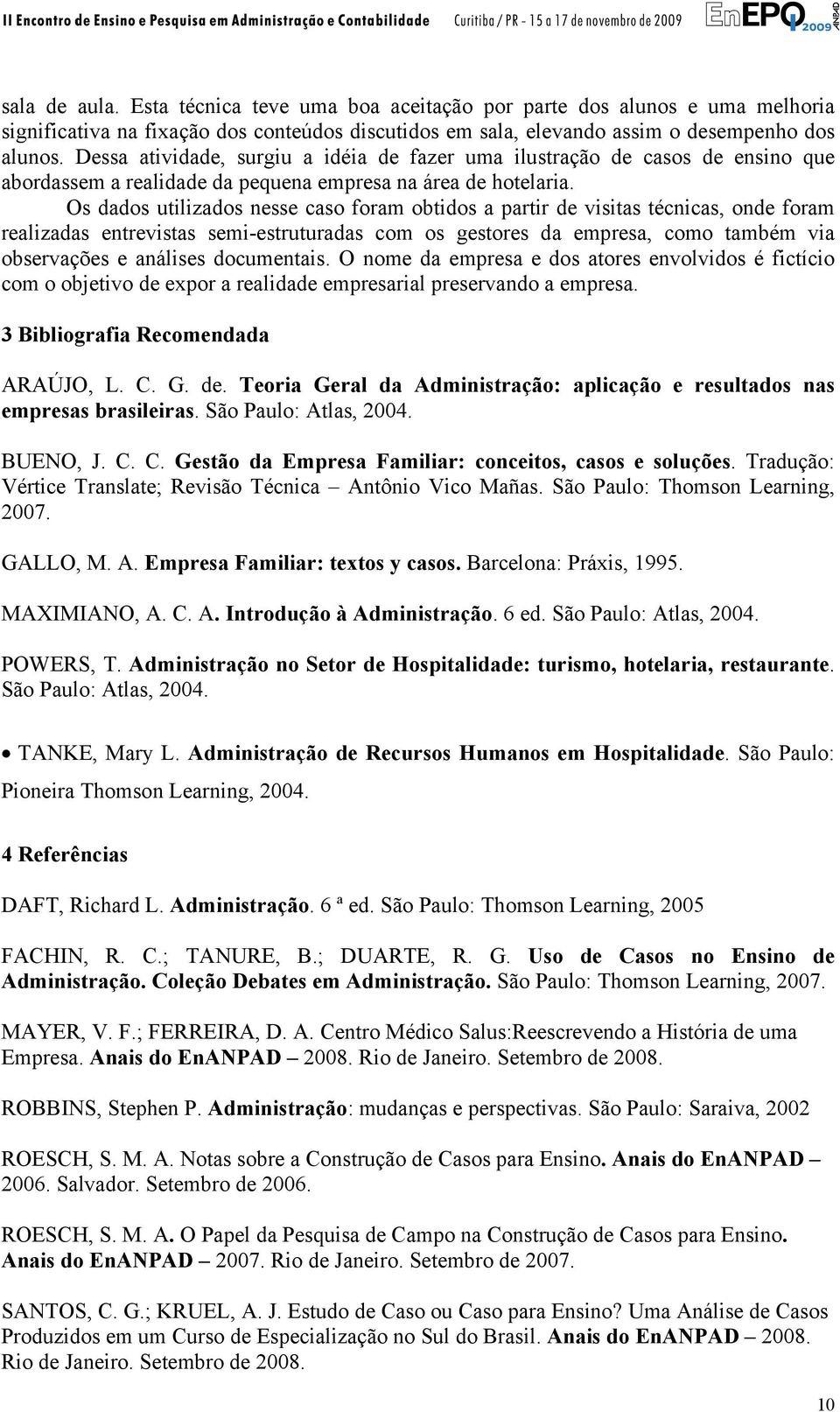 II Encontro de Ensino e Pesquisa em Administração e Contabilidade Curitiba / PR - 15 a 17 de novembro de 2009 EnEPQ 2009 ANPAD

sala de aula. Esta técnica teve uma boa aceitação por parte dos alunos e uma melhoria significativa na fixação dos conteúdos discutidos em sala, elevando assim o desempenho dos alunos. Dessa atividade, surgiu a idéia de fazer uma ilustração de casos de ensino que abordassem a realidade da pequena empresa na área de hotelaria.

Os dados utilizados nesse caso foram obtidos a partir de visitas técnicas, onde foram realizadas entrevistas semi-estruturadas com os gestores da empresa, como também via observações e análises documentais. O nome da empresa e dos atores envolvidos é fictício com o objetivo de expor a realidade empresarial preservando a empresa.

3 Bibliografia Recomendada

ARAÚJO, L. C. G. de. Teoria Geral da Administração: aplicação e resultados nas empresas brasileiras. São Paulo: Atlas, 2004.

BUENO, J. C. C. Gestão da Empresa Familiar: conceitos, casos e soluções. Tradução: Vértice Translate; Revisão Técnica – Antônio Vico Mañas. São Paulo: Thomson Learning, 2007.

GALLO, M. A. Empresa Familiar: textos y casos. Barcelona: Práxis, 1995.

MAXIMIANO, A. C. A. Introdução à Administração. 6 ed. São Paulo: Atlas, 2004.

POWERS, T. Administração no Setor de Hospitalidade: turismo, hotelaria, restaurante. São Paulo: Atlas, 2004.

• TANKE, Mary L. Administração de Recursos Humanos em Hospitalidade. São Paulo: Pioneira Thomson Learning, 2004.

4 Referências

DAFT, Richard L. Administração. 6 ª ed. São Paulo: Thomson Learning, 2005

FACHIN, R. C.; TANURE, B.; DUARTE, R. G. Uso de Casos no Ensino de Administração. Coleção Debates em Administração. São Paulo: Thomson Learning, 2007.

MAYER, V. F.; FERREIRA, D. A. Centro Médico Salus:Reescrevendo a História de uma Empresa. Anais do EnANPAD – 2008. Rio de Janeiro. Setembro de 2008.

ROBBINS, Stephen P. Administração: mudanças e perspectivas. São Paulo: Saraiva, 2002

ROESCH, S. M. A. Notas sobre a Construção de Casos para Ensino. Anais do EnANPAD – 2006. Salvador. Setembro de 2006.

ROESCH, S. M. A. O Papel da Pesquisa de Campo na Construção de Casos para Ensino. Anais do EnANPAD – 2007. Rio de Janeiro. Setembro de 2007.

SANTOS, C. G.; KRUEL, A. J. Estudo de Caso ou Caso para Ensino? Uma Análise de Casos Produzidos em um Curso de Especialização no Sul do Brasil. Anais do EnANPAD – 2008. Rio de Janeiro. Setembro de 2008.

10